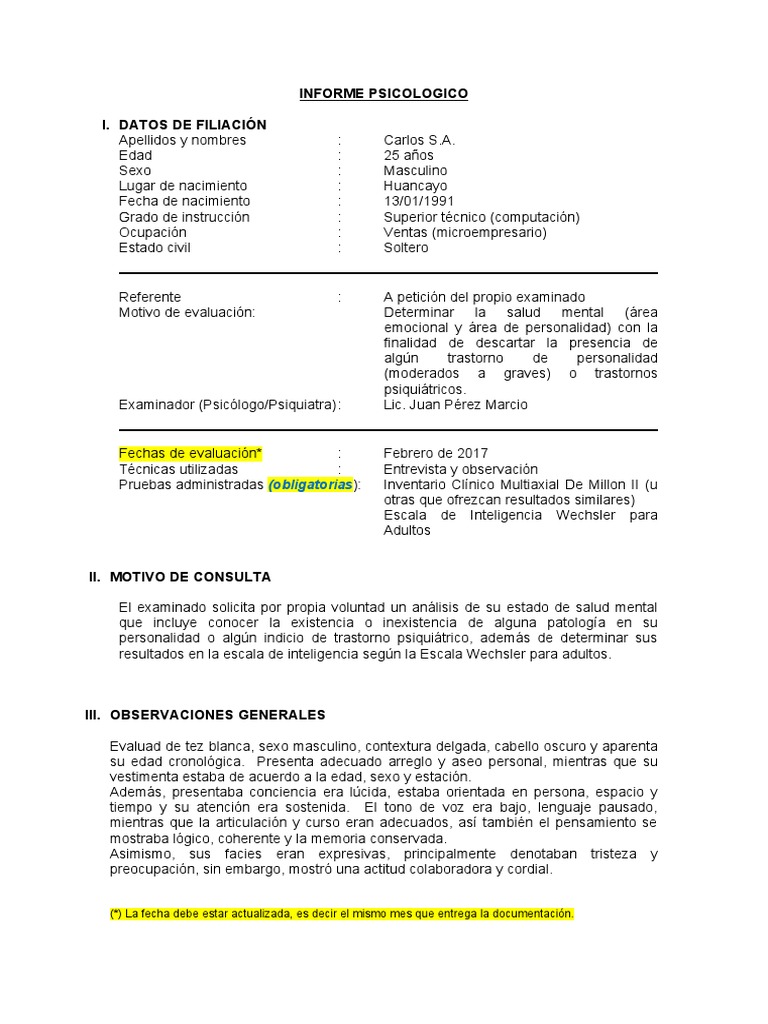 INFORME PSICOLOGICO

I. DATOS DE FILIACIÓN

| | | |
|---|---|---|
| Apellidos y nombres | : | Carlos S.A. |
| Edad | : | 25 años |
| Sexo | : | Masculino |
| Lugar de nacimiento | : | Huancayo |
| Fecha de nacimiento | : | 13/01/1991 |
| Grado de instrucción | : | Superior técnico (computación) |
| Ocupación | : | Ventas (microempresario) |
| Estado civil | : | Soltero |

| | | |
|---|---|---|
| Referente | : | A petición del propio examinado |
| Motivo de evaluación: | | Determinar la salud mental (área emocional y área de personalidad) con la finalidad de descartar la presencia de algún trastorno de personalidad (moderados a graves) o trastornos psiquiátricos. |
| Examinador (Psicólogo/Psiquiatra): | | Lic. Juan Pérez Marcio |

| | | |
|---|---|---|
| Fechas de evaluación* | : | Febrero de 2017 |
| Técnicas utilizadas | : | Entrevista y observación |
| Pruebas administradas (obligatorias): | | Inventario Clínico Multiaxial De Millon II (u otras que ofrezcan resultados similares) Escala de Inteligencia Wechsler para Adultos |

II. MOTIVO DE CONSULTA

El examinado solicita por propia voluntad un análisis de su estado de salud mental que incluye conocer la existencia o inexistencia de alguna patología en su personalidad o algún indicio de trastorno psiquiátrico, además de determinar sus resultados en la escala de inteligencia según la Escala Wechsler para adultos.

III. OBSERVACIONES GENERALES

Evaluad de tez blanca, sexo masculino, contextura delgada, cabello oscuro y aparenta su edad cronológica. Presenta adecuado arreglo y aseo personal, mientras que su vestimenta estaba de acuerdo a la edad, sexo y estación.
Además, presentaba conciencia era lúcida, estaba orientada en persona, espacio y tiempo y su atención era sostenida. El tono de voz era bajo, lenguaje pausado, mientras que la articulación y curso eran adecuados, así también el pensamiento se mostraba lógico, coherente y la memoria conservada.
Asimismo, sus facies eran expresivas, principalmente denotaban tristeza y preocupación, sin embargo, mostró una actitud colaboradora y cordial.

(*) La fecha debe estar actualizada, es decir el mismo mes que entrega la documentación.